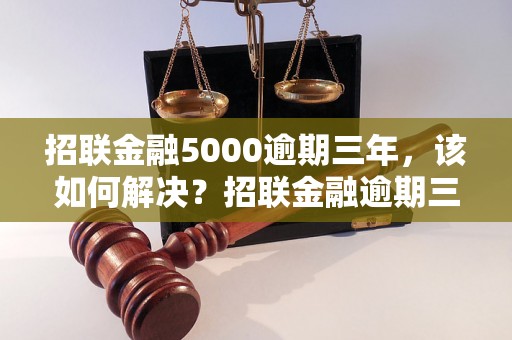 招联金融5000逾期三年，该如何解决？招联金融逾期三